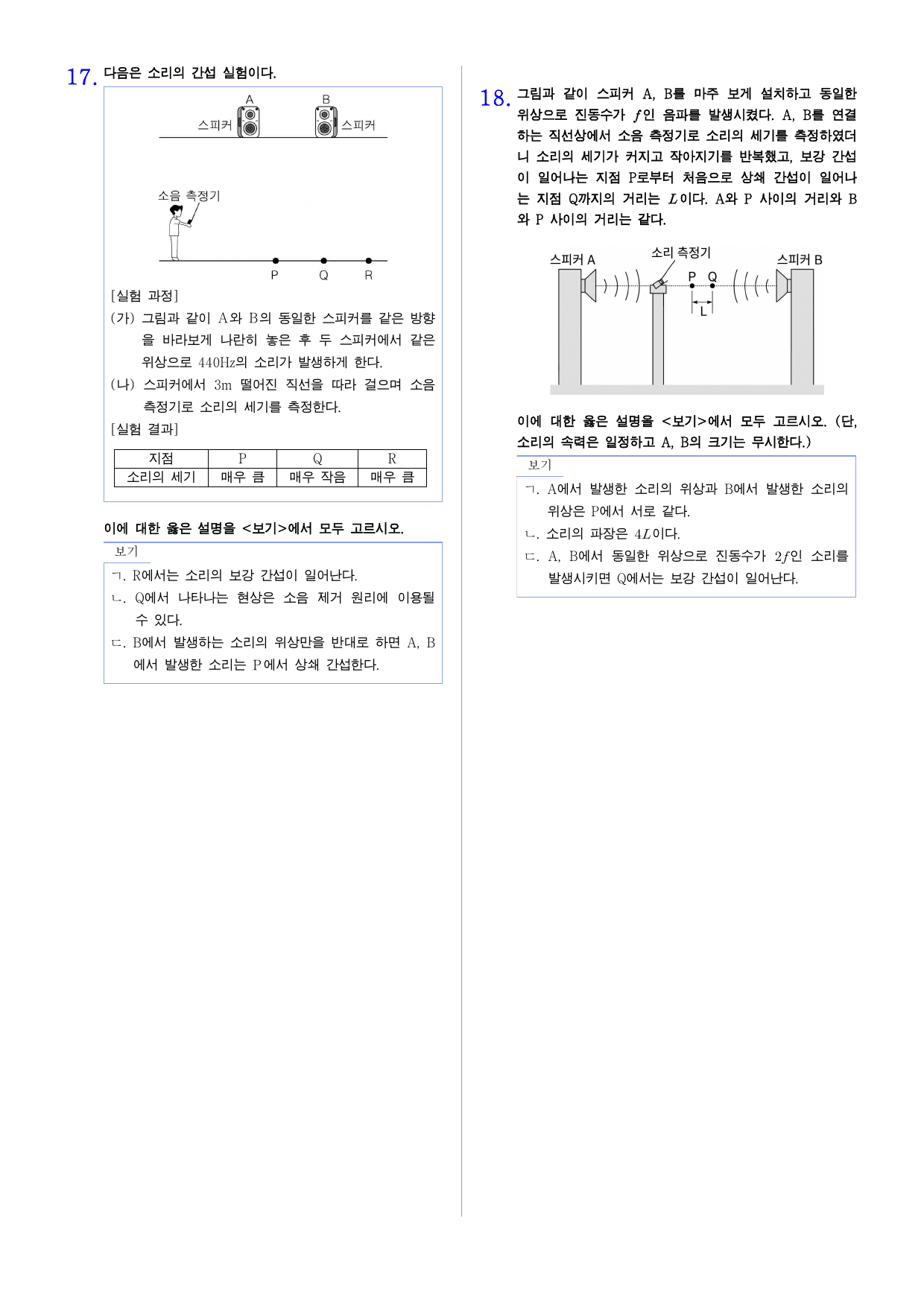 17. 다음은 소리의 간섭 실험이다.

A
B
스피커
스피커
소음 측정기
P
Q
R

[실험 과정]

(가) 그림과 같이 A와 B의 동일한 스피커를 같은 방향을 바라보게 나란히 놓은 후 두 스피커에서 같은 위상으로 440Hz의 소리가 발생하게 한다.

(나) 스피커에서 3m 떨어진 직선을 따라 걸으며 소음 측정기로 소리의 세기를 측정한다.

[실험 결과]

| 지점 | P | Q | R |
|---|---|---|---|
| 소리의 세기 | 매우 큼 | 매우 작음 | 매우 큼 |

이에 대한 옳은 설명을 <보기>에서 모두 고르시오.

보기

ㄱ. R에서는 소리의 보강 간섭이 일어난다.

ㄴ. Q에서 나타나는 현상은 소음 제거 원리에 이용될 수 있다.

ㄷ. B에서 발생하는 소리의 위상만을 반대로 하면 A, B에서 발생한 소리는 P에서 상쇄 간섭한다.

18. 그림과 같이 스피커 A, B를 마주 보게 설치하고 동일한 위상으로 진동수가 $f$인 음파를 발생시켰다. A, B를 연결하는 직선상에서 소음 측정기로 소리의 세기를 측정하였더니 소리의 세기가 커지고 작아지기를 반복했고, 보강 간섭이 일어나는 지점 P로부터 처음으로 상쇄 간섭이 일어나는 지점 Q까지의 거리는 $L$이다. A와 P 사이의 거리와 B와 P 사이의 거리는 같다.

스피커 A
소리 측정기
스피커 B
P
Q
L

이에 대한 옳은 설명을 <보기>에서 모두 고르시오. (단, 소리의 속력은 일정하고 A, B의 크기는 무시한다.)

보기

ㄱ. A에서 발생한 소리의 위상과 B에서 발생한 소리의 위상은 P에서 서로 같다.

ㄴ. 소리의 파장은 $4L$이다.

ㄷ. A, B에서 동일한 위상으로 진동수가 $2f$인 소리를 발생시키면 Q에서는 보강 간섭이 일어난다.